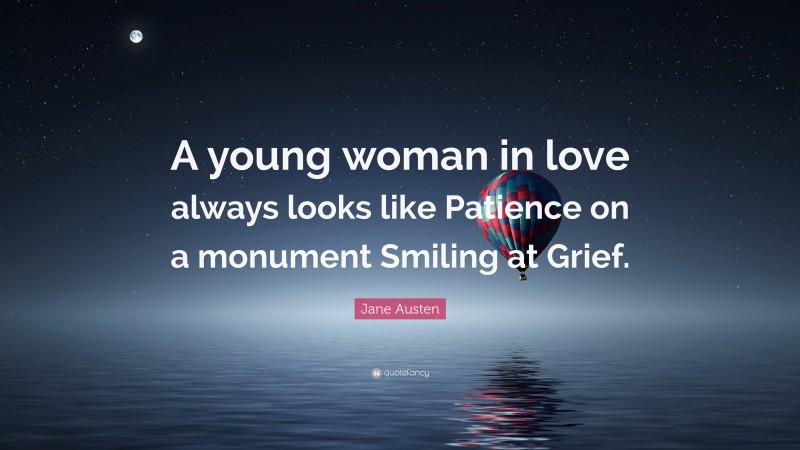 A young woman in love always looks like Patience on a monument Smiling at Grief.

Jane Austen

quotefancy